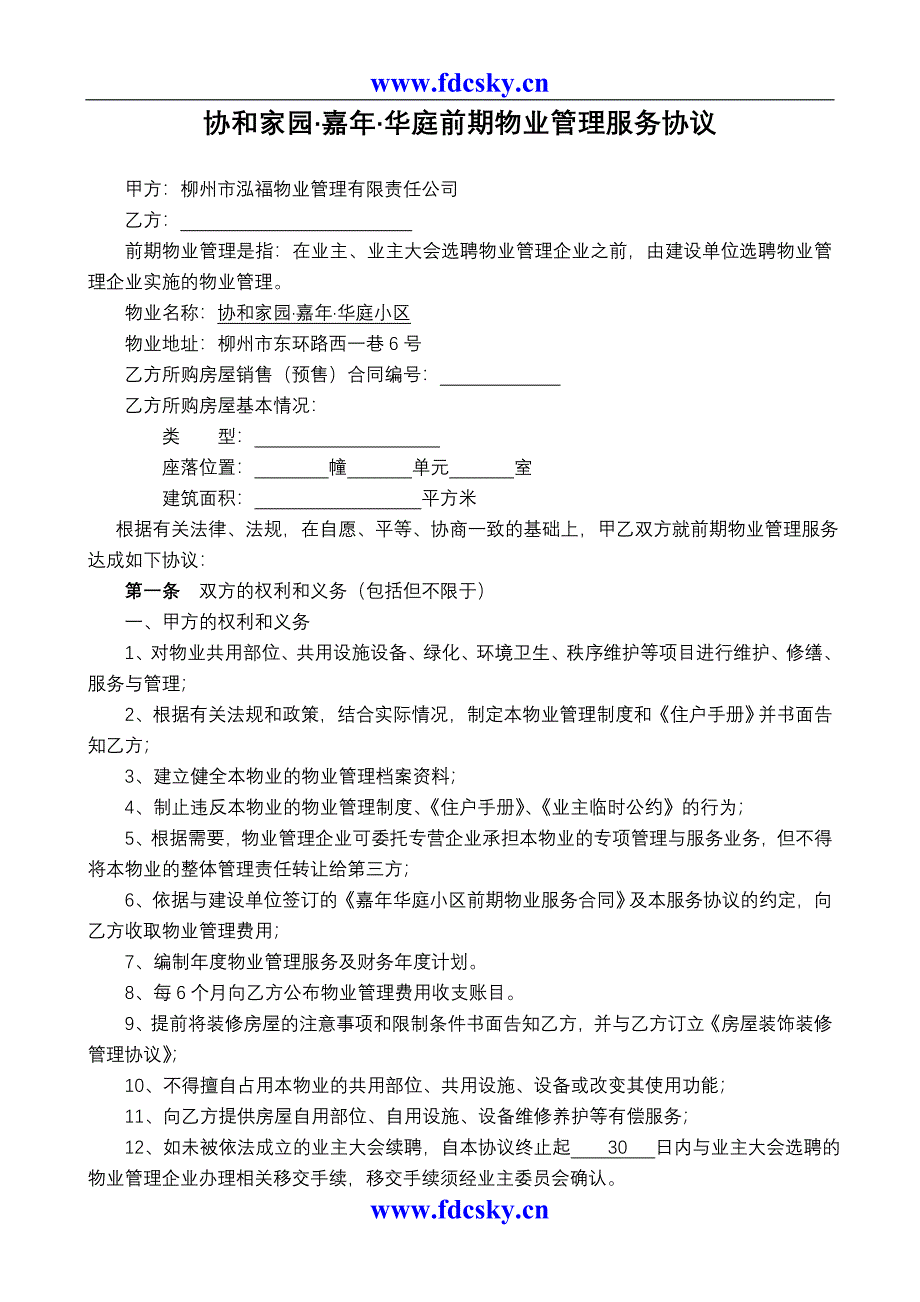 www.fdcsky.cn

协和家园·嘉年·华庭前期物业管理服务协议

甲方：柳州市泓福物业管理有限责任公司

乙方：____________________

前期物业管理是指：在业主、业主大会选聘物业管理企业之前，由建设单位选聘物业管理企业实施的物业管理。

物业名称：协和家园·嘉年·华庭小区

物业地址：柳州市东环路西一巷 6 号

乙方所购房屋销售（预售）合同编号：__________

乙方所购房屋基本情况：

类　　型：________________

座落位置：______幢______单元______室

建筑面积：______________平方米

根据有关法律、法规，在自愿、平等、协商一致的基础上，甲乙双方就前期物业管理服务达成如下协议：

第一条　双方的权利和义务（包括但不限于）

一、甲方的权利和义务

1、对物业共用部位、共用设施设备、绿化、环境卫生、秩序维护等项目进行维护、修缮、服务与管理；

2、根据有关法规和政策，结合实际情况，制定本物业管理制度和《住户手册》并书面告知乙方；

3、建立健全本物业的物业管理档案资料；

4、制止违反本物业的物业管理制度、《住户手册》、《业主临时公约》的行为；

5、根据需要，物业管理企业可委托专营企业承担本物业的专项管理与服务业务，但不得将本物业的整体管理责任转让给第三方；

6、依据与建设单位签订的《嘉年华庭小区前期物业服务合同》及本服务协议的约定，向乙方收取物业管理费用；

7、编制年度物业管理服务及财务年度计划。

8、每 6 个月向乙方公布物业管理费用收支账目。

9、提前将装修房屋的注意事项和限制条件书面告知乙方，并与乙方订立《房屋装饰装修管理协议》；

10、不得擅自占用本物业的共用部位、共用设施、设备或改变其使用功能；

11、向乙方提供房屋自用部位、自用设施、设备维修养护等有偿服务；

12、如未被依法成立的业主大会续聘，自本协议终止起____30____日内与业主大会选聘的物业管理企业办理相关移交手续，移交手续须经业主委员会确认。

www.fdcsky.cn